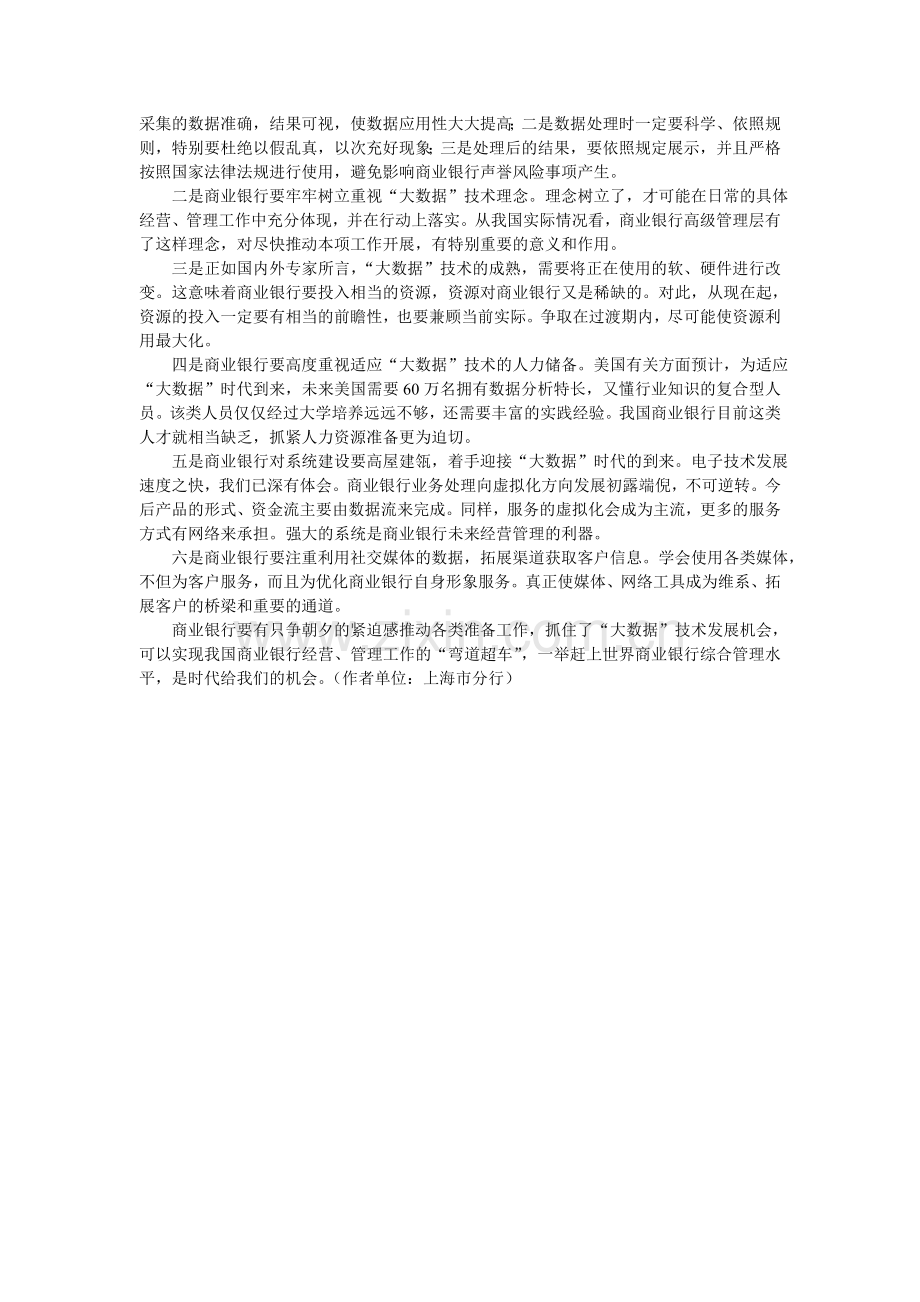 采集的数据准确，结果可视，使数据应用性大大提高；二是数据处理时一定要科学、依照规则，特别要杜绝以假乱真，以次充好现象；三是处理后的结果，要依照规定展示，并且严格按照国家法律法规进行使用，避免影响商业银行声誉风险事项产生。

二是商业银行要牢牢树立重视“大数据”技术理念。理念树立了，才可能在日常的具体经营、管理工作中充分体现，并在行动上落实。从我国实际情况看，商业银行高级管理层有了这样理念，对尽快推动本项工作开展，有特别重要的意义和作用。

三是正如国内外专家所言，“大数据”技术的成熟，需要将正在使用的软、硬件进行改变。这意味着商业银行要投入相当的资源，资源对商业银行又是稀缺的。对此，从现在起，资源的投入一定要有相当的前瞻性，也要兼顾当前实际。争取在过渡期内，尽可能使资源利用最大化。

四是商业银行要高度重视适应“大数据”技术的人力储备。美国有关方面预计，为适应“大数据”时代到来，未来美国需要 60 万名拥有数据分析特长，又懂行业知识的复合型人员。该类人员仅仅经过大学培养远远不够，还需要丰富的实践经验。我国商业银行目前这类人才就相当缺乏，抓紧人力资源准备更为迫切。

五是商业银行对系统建设要高屋建瓴，着手迎接“大数据”时代的到来。电子技术发展速度之快，我们已深有体会。商业银行业务处理向虚拟化方向发展初露端倪，不可逆转。今后产品的形式、资金流主要由数据流来完成。同样，服务的虚拟化会成为主流，更多的服务方式有网络来承担。强大的系统是商业银行未来经营管理的利器。

六是商业银行要注重利用社交媒体的数据，拓展渠道获取客户信息。学会使用各类媒体，不但为客户服务，而且为优化商业银行自身形象服务。真正使媒体、网络工具成为维系、拓展客户的桥梁和重要的通道。

商业银行要有只争朝夕的紧迫感推动各类准备工作，抓住了“大数据”技术发展机会，可以实现我国商业银行经营、管理工作的“弯道超车”，一举赶上世界商业银行综合管理水平，是时代给我们的机会。（作者单位：上海市分行）